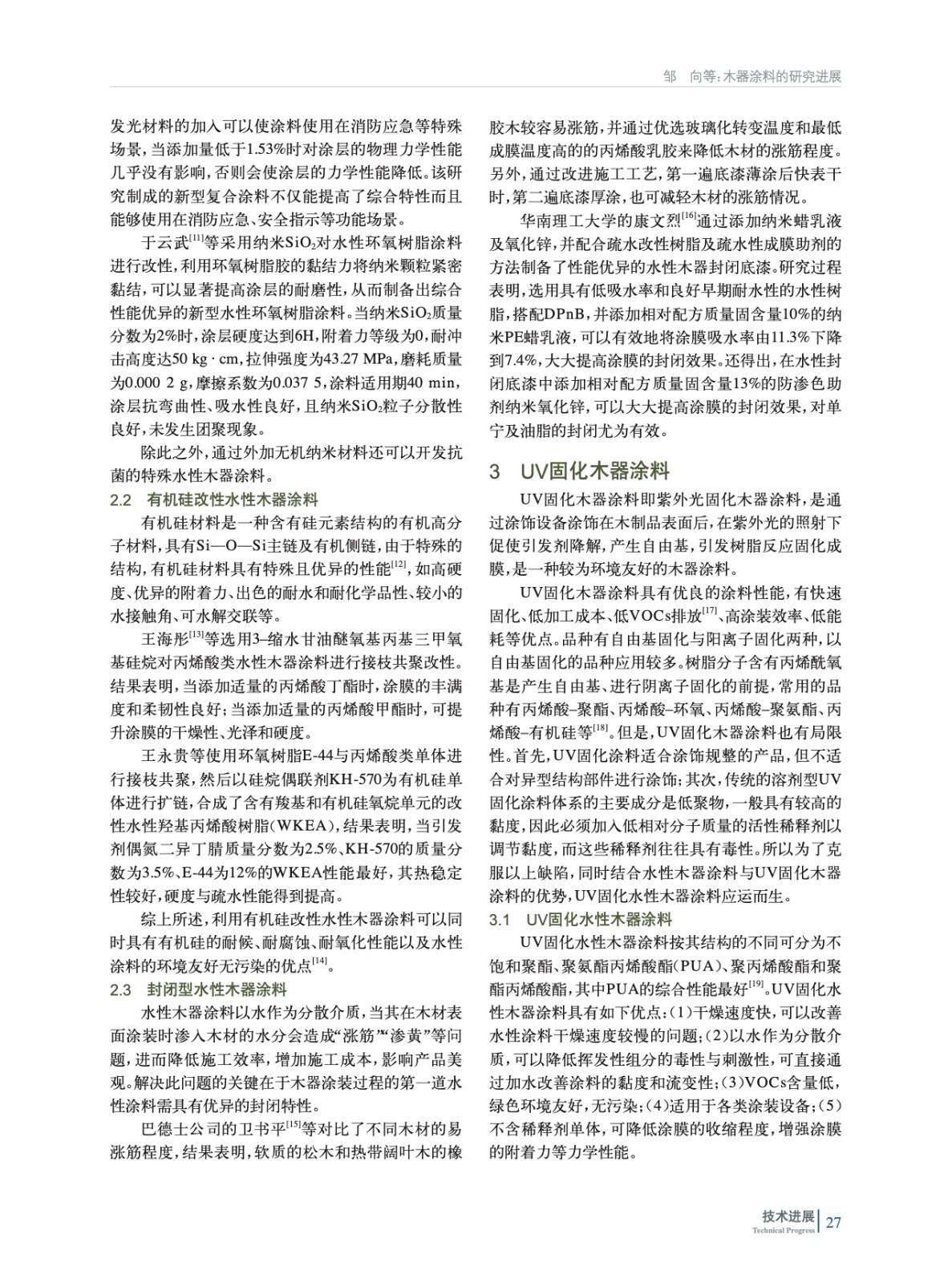 邹　向等：木器涂料的研究进展

发光材料的加入可以使涂料使用在消防应急等特殊场景，当添加量低于1.53%时对涂层的物理力学性能几乎没有影响，否则会使涂层的力学性能降低。该研究制成的新型复合涂料不仅能提高了综合特性而且能够使用在消防应急、安全指示等功能场景。

于云武$^{[11]}$等采用纳米$SiO_2$对水性环氧树脂涂料进行改性，利用环氧树脂胶的黏结力将纳米颗粒紧密黏结，可以显著提高涂层的耐磨性，从而制备出综合性能优异的新型水性环氧树脂涂料。当纳米$SiO_2$质量分数为2%时，涂层硬度达到6H，附着力等级为0，耐冲击高度达50 kg · cm，拉伸强度为43.27 MPa，磨耗质量为0.000 2 g，摩擦系数为0.037 5，涂料适用期40 min，涂层抗弯曲性、吸水性良好，且纳米$SiO_2$粒子分散性良好，未发生团聚现象。

除此之外，通过外加无机纳米材料还可以开发抗菌的特殊水性木器涂料。

2.2　有机硅改性水性木器涂料

有机硅材料是一种含有硅元素结构的有机高分子材料，具有Si—O—Si主链及有机侧链，由于特殊的结构，有机硅材料具有特殊且优异的性能$^{[12]}$，如高硬度、优异的附着力、出色的耐水和耐化学品性、较小的水接触角、可水解交联等。

王海彤$^{[13]}$等选用3–缩水甘油醚氧基丙基三甲氧基硅烷对丙烯酸类水性木器涂料进行接枝共聚改性。结果表明，当添加适量的丙烯酸丁酯时，涂膜的丰满度和柔韧性良好；当添加适量的丙烯酸甲酯时，可提升涂膜的干燥性、光泽和硬度。

王永贵等使用环氧树脂E-44与丙烯酸类单体进行接枝共聚，然后以硅烷偶联剂KH-570为有机硅单体进行扩链，合成了含有羧基和有机硅氧烷单元的改性水性羟基丙烯酸树脂（WKEA），结果表明，当引发剂偶氮二异丁腈质量分数为2.5%、KH-570的质量分数为3.5%、E-44为12%的WKEA性能最好，其热稳定性较好，硬度与疏水性能得到提高。

综上所述，利用有机硅改性水性木器涂料可以同时具有有机硅的耐候、耐腐蚀、耐氧化性能以及水性涂料的环境友好无污染的优点$^{[14]}$。

2.3　封闭型水性木器涂料

水性木器涂料以水作为分散介质，当其在木材表面涂装时渗入木材的水分会造成“涨筋”“渗黄”等问题，进而降低施工效率，增加施工成本，影响产品美观。解决此问题的关键在于木器涂装过程的第一道水性涂料需具有优异的封闭特性。

巴德士公司的卫书平$^{[15]}$等对比了不同木材的易涨筋程度，结果表明，软质的松木和热带阔叶木的橡胶木较容易涨筋，并通过优选玻璃化转变温度和最低成膜温度高的的丙烯酸乳胶来降低木材的涨筋程度。另外，通过改进施工工艺，第一遍底漆薄涂后快表干时，第二遍底漆厚涂，也可减轻木材的涨筋情况。

华南理工大学的康文烈$^{[16]}$通过添加纳米蜡乳液及氧化锌，并配合疏水改性树脂及疏水性成膜助剂的方法制备了性能优异的水性木器封闭底漆。研究过程表明，选用具有低吸水率和良好早期耐水性的水性树脂，搭配DPnB，并添加相对配方质量固含量10%的纳米PE蜡乳液，可以有效地将涂膜吸水率由11.3%下降到7.4%，大大提高涂膜的封闭效果。还得出，在水性封闭底漆中添加相对配方质量固含量13%的防渗色助剂纳米氧化锌，可以大大提高涂膜的封闭效果，对单宁及油脂的封闭尤为有效。

3　UV固化木器涂料

UV固化木器涂料即紫外光固化木器涂料，是通过涂饰设备涂饰在木制品表面后，在紫外光的照射下促使引发剂降解，产生自由基，引发树脂反应固化成膜，是一种较为环境友好的木器涂料。

UV固化木器涂料具有优良的涂料性能，有快速固化、低加工成本、低VOCs排放$^{[17]}$、高涂装效率、低能耗等优点。品种有自由基固化与阳离子固化两种，以自由基固化的品种应用较多。树脂分子含有丙烯酰氧基是产生自由基、进行阴离子固化的前提，常用的品种有丙烯酸–聚酯、丙烯酸–环氧、丙烯酸–聚氨酯、丙烯酸–有机硅等$^{[18]}$。但是，UV固化木器涂料也有局限性。首先，UV固化涂料适合涂饰规整的产品，但不适合对异型结构部件进行涂饰；其次，传统的溶剂型UV固化涂料体系的主要成分是低聚物，一般具有较高的黏度，因此必须加入低相对分子质量的活性稀释剂以调节黏度，而这些稀释剂往往具有毒性。所以为了克服以上缺陷，同时结合水性木器涂料与UV固化木器涂料的优势，UV固化水性木器涂料应运而生。

3.1　UV固化水性木器涂料

UV固化水性木器涂料按其结构的不同可分为不饱和聚酯、聚氨酯丙烯酸酯（PUA）、聚丙烯酸酯和聚酯丙烯酸酯，其中PUA的综合性能最好$^{[19]}$。UV固化水性木器涂料具有如下优点：（1）干燥速度快，可以改善水性涂料干燥速度较慢的问题；（2）以水作为分散介质，可以降低挥发性组分的毒性与刺激性，可直接通过加水改善涂料的黏度和流变性；（3）VOCs含量低，绿色环境友好，无污染；（4）适用于各类涂装设备；（5）不含稀释剂单体，可降低涂膜的收缩程度，增强涂膜的附着力等力学性能。

技术进展
Technical Progress
27